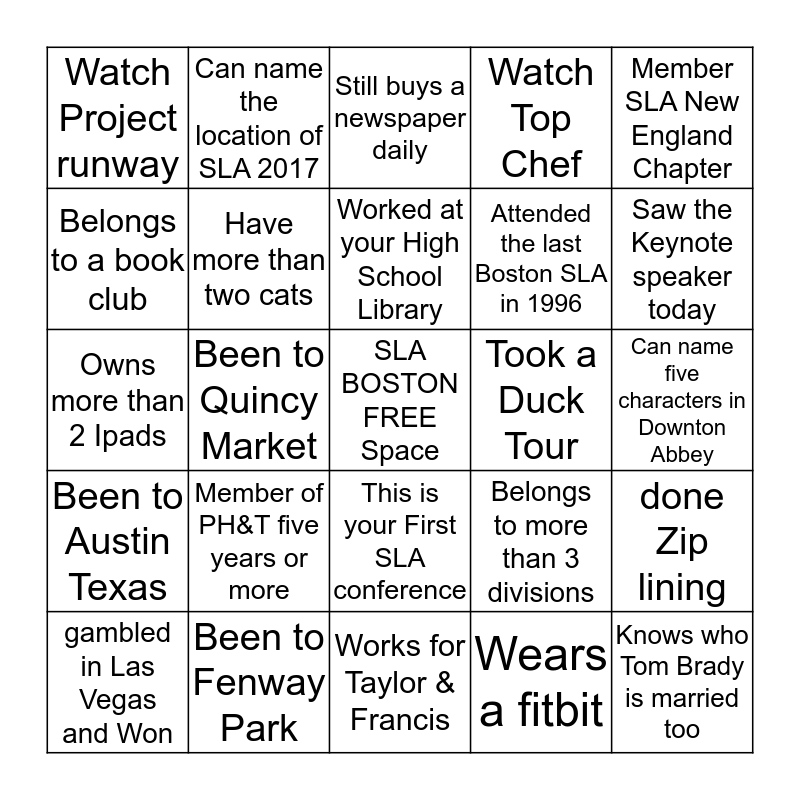 | | | | | |
|---|---|---|---|---|
| Watch Project runway | Can name the location of SLA 2017 | Still buys a newspaper daily | Watch Top Chef | Member SLA New England Chapter |
| Belongs to a book club | Have more than two cats | Worked at your High School Library | Attended the last Boston SLA in 1996 | Saw the Keynote speaker today |
| Owns more than 2 Ipads | Been to Quincy Market | SLA BOSTON FREE Space | Took a Duck Tour | Can name five characters in Downton Abbey |
| Been to Austin Texas | Member of PH&T five years or more | This is your First SLA conference | Belongs to more than 3 divisions | done Zip lining |
| gambled in Las Vegas and Won | Been to Fenway Park | Works for Taylor & Francis | Wears a fitbit | Knows who Tom Brady is married too |